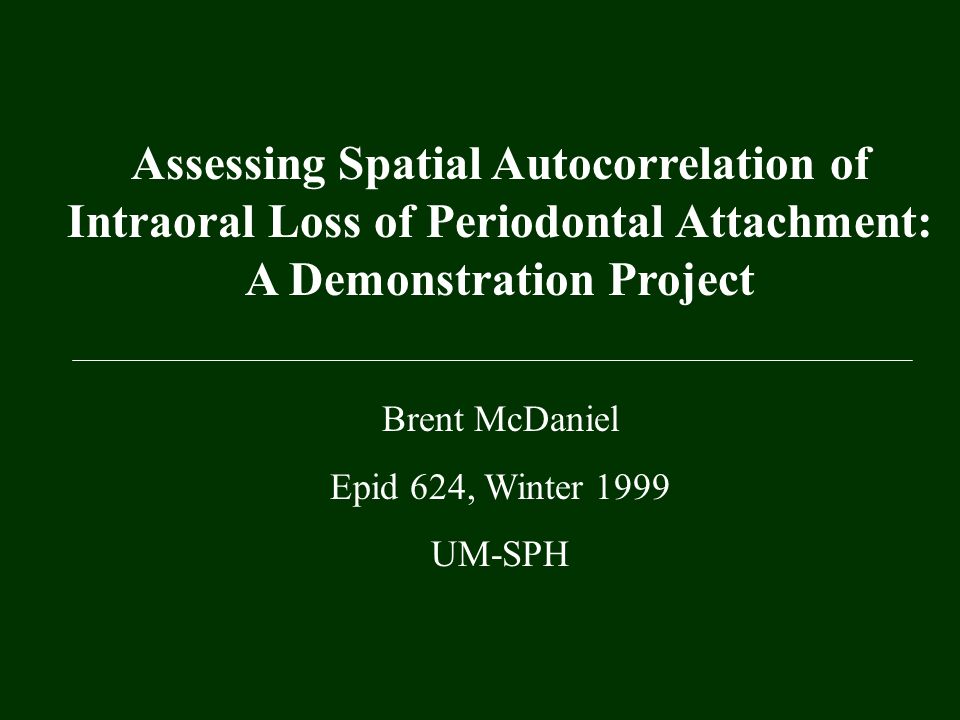 Assessing Spatial Autocorrelation of Intraoral Loss of Periodontal Attachment: A Demonstration Project

Brent McDaniel

Epid 624, Winter 1999

UM-SPH